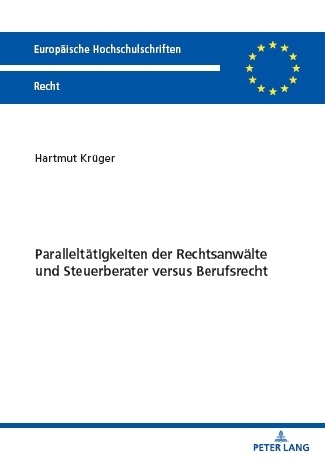 Europäische Hochschulschriften

Recht

Hartmut Krüger

Paralleltätigkeiten der Rechtsanwälte und Steuerberater versus Berufsrecht

PETER LANG